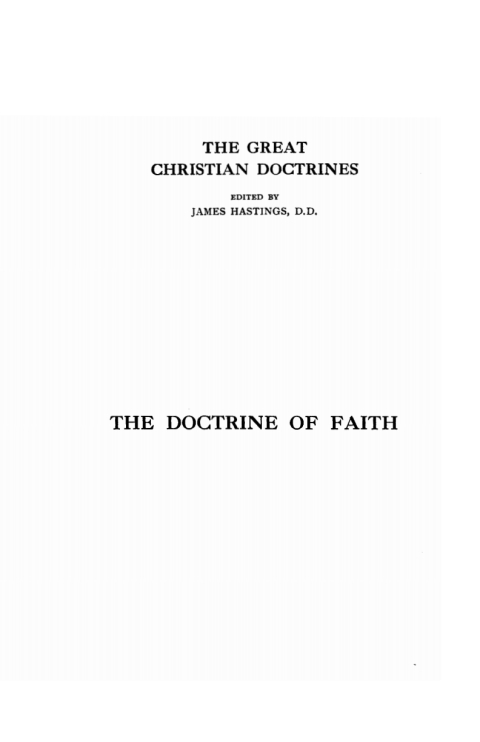 THE GREAT
CHRISTIAN DOCTRINES

EDITED BY
JAMES HASTINGS, D.D.

THE DOCTRINE OF FAITH